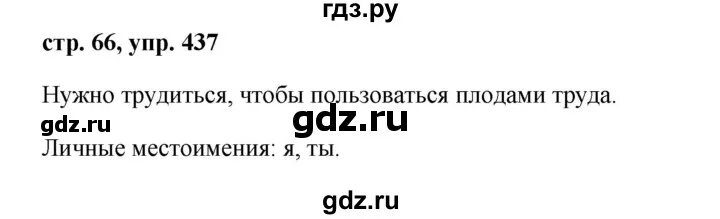 гдз.ру

стр. 66, упр. 437

Нужно трудиться, чтобы пользоваться плодами труда.

gdz.ru gdz.ru

Личные местоимения: я, ты.

gdz.ru